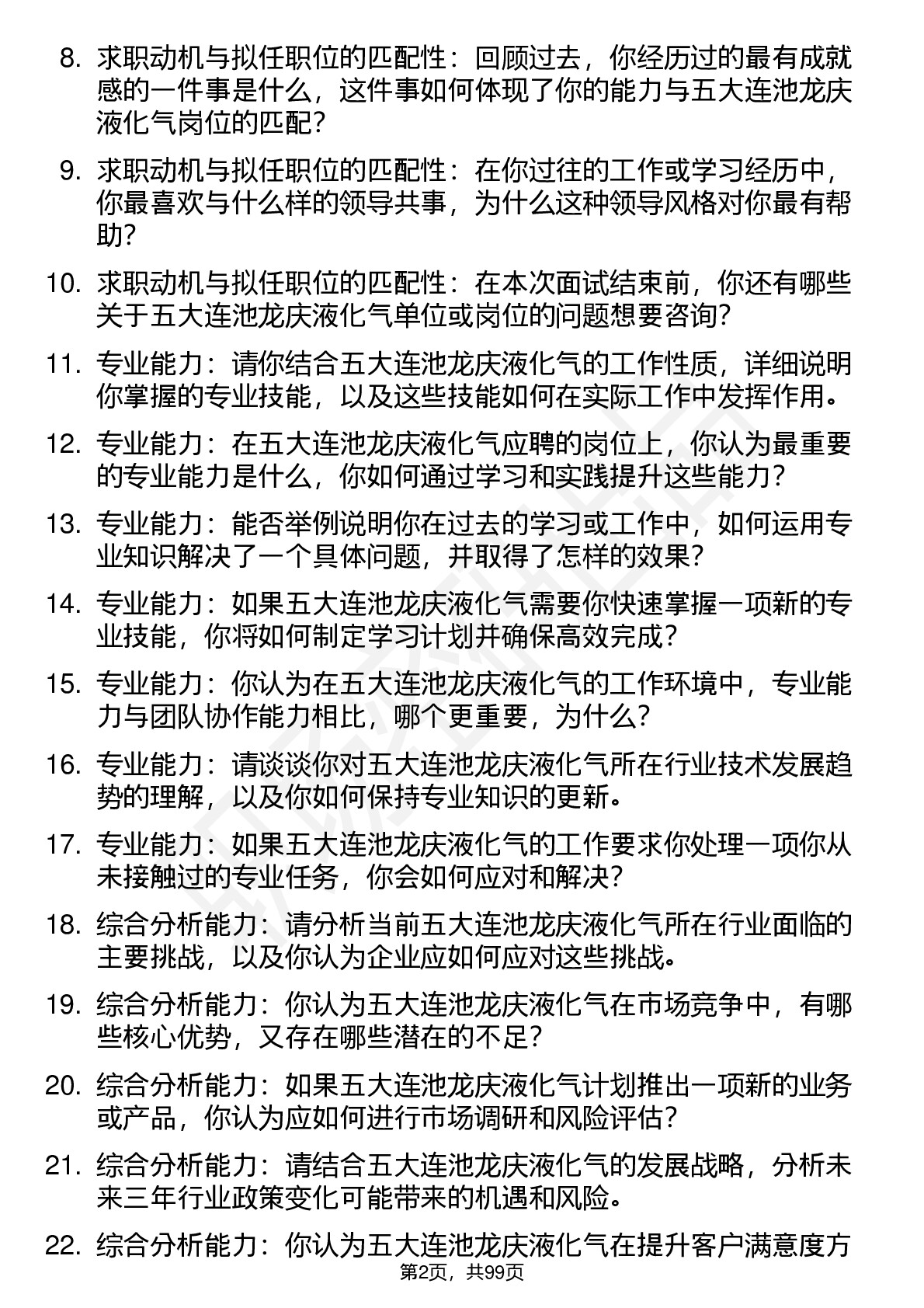 8. 求职动机与拟任职位的匹配性：回顾过去，你经历过的最有成就感的一件事是什么，这件事如何体现了你的能力与五大连池龙庆液化气岗位的匹配？

9. 求职动机与拟任职位的匹配性：在你过往的工作或学习经历中，你最喜欢与什么样的领导共事，为什么这种领导风格对你最有帮助？

10. 求职动机与拟任职位的匹配性：在本次面试结束前，你还有哪些关于五大连池龙庆液化气单位或岗位的问题想要咨询？

11. 专业能力：请你结合五大连池龙庆液化气的工作性质，详细说明你掌握的专业技能，以及这些技能如何在实际工作中发挥作用。

12. 专业能力：在五大连池龙庆液化气应聘的岗位上，你认为最重要的专业能力是什么，你如何通过学习和实践提升这些能力？

13. 专业能力：能否举例说明你在过去的学习或工作中，如何运用专业知识解决了一个具体问题，并取得了怎样的效果？

14. 专业能力：如果五大连池龙庆液化气需要你快速掌握一项新的专业技能，你将如何制定学习计划并确保高效完成？

15. 专业能力：你认为在五大连池龙庆液化气的工作环境中，专业能力与团队协作能力相比，哪个更重要，为什么？

16. 专业能力：请谈谈你对五大连池龙庆液化气所在行业技术发展趋势的理解，以及你如何保持专业知识的更新。

17. 专业能力：如果五大连池龙庆液化气的工作要求你处理一项你从未接触过的专业任务，你会如何应对和解决？

18. 综合分析能力：请分析当前五大连池龙庆液化气所在行业面临的主要挑战，以及你认为企业应如何应对这些挑战。

19. 综合分析能力：你认为五大连池龙庆液化气在市场竞争中，有哪些核心优势，又存在哪些潜在的不足？

20. 综合分析能力：如果五大连池龙庆液化气计划推出一项新的业务或产品，你认为应如何进行市场调研和风险评估？

21. 综合分析能力：请结合五大连池龙庆液化气的发展战略，分析未来三年行业政策变化可能带来的机遇和风险。

22. 综合分析能力：你认为五大连池龙庆液化气在提升客户满意度方

第2页，共99页